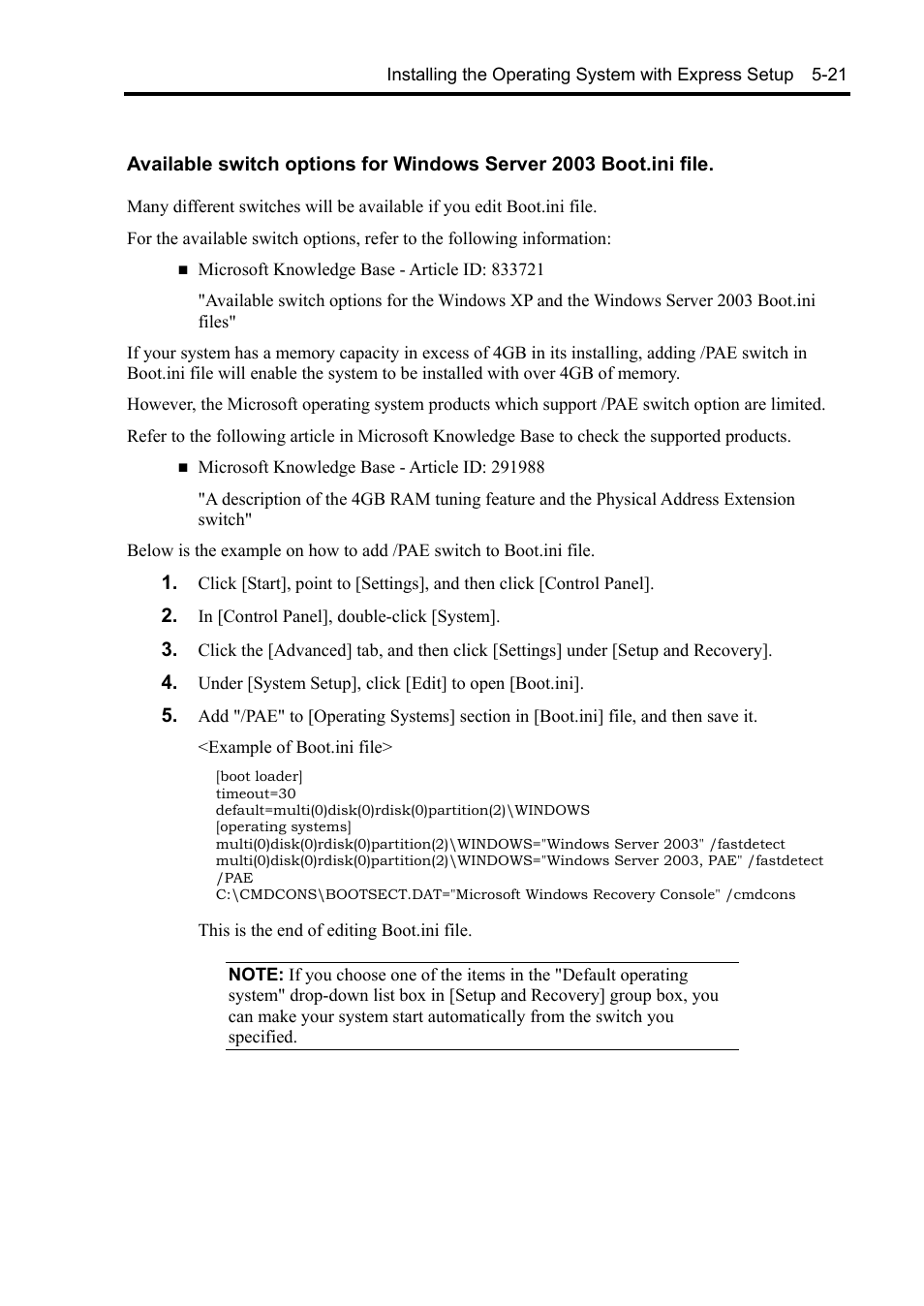 Installing the Operating System with Express Setup 5-21

Available switch options for Windows Server 2003 Boot.ini file.

Many different switches will be available if you edit Boot.ini file.

For the available switch options, refer to the following information:

■ Microsoft Knowledge Base - Article ID: 833721

"Available switch options for the Windows XP and the Windows Server 2003 Boot.ini files"

If your system has a memory capacity in excess of 4GB in its installing, adding /PAE switch in Boot.ini file will enable the system to be installed with over 4GB of memory.

However, the Microsoft operating system products which support /PAE switch option are limited.

Refer to the following article in Microsoft Knowledge Base to check the supported products.

■ Microsoft Knowledge Base - Article ID: 291988

"A description of the 4GB RAM tuning feature and the Physical Address Extension switch"

Below is the example on how to add /PAE switch to Boot.ini file.

1. Click [Start], point to [Settings], and then click [Control Panel].

2. In [Control Panel], double-click [System].

3. Click the [Advanced] tab, and then click [Settings] under [Setup and Recovery].

4. Under [System Setup], click [Edit] to open [Boot.ini].

5. Add "/PAE" to [Operating Systems] section in [Boot.ini] file, and then save it.

<Example of Boot.ini file>

[boot loader]
timeout=30
default=multi(0)disk(0)rdisk(0)partition(2)\WINDOWS
[operating systems]
multi(0)disk(0)rdisk(0)partition(2)\WINDOWS="Windows Server 2003" /fastdetect
multi(0)disk(0)rdisk(0)partition(2)\WINDOWS="Windows Server 2003, PAE" /fastdetect /PAE
C:\CMDCONS\BOOTSECT.DAT="Microsoft Windows Recovery Console" /cmdcons

This is the end of editing Boot.ini file.

NOTE: If you choose one of the items in the "Default operating system" drop-down list box in [Setup and Recovery] group box, you can make your system start automatically from the switch you specified.